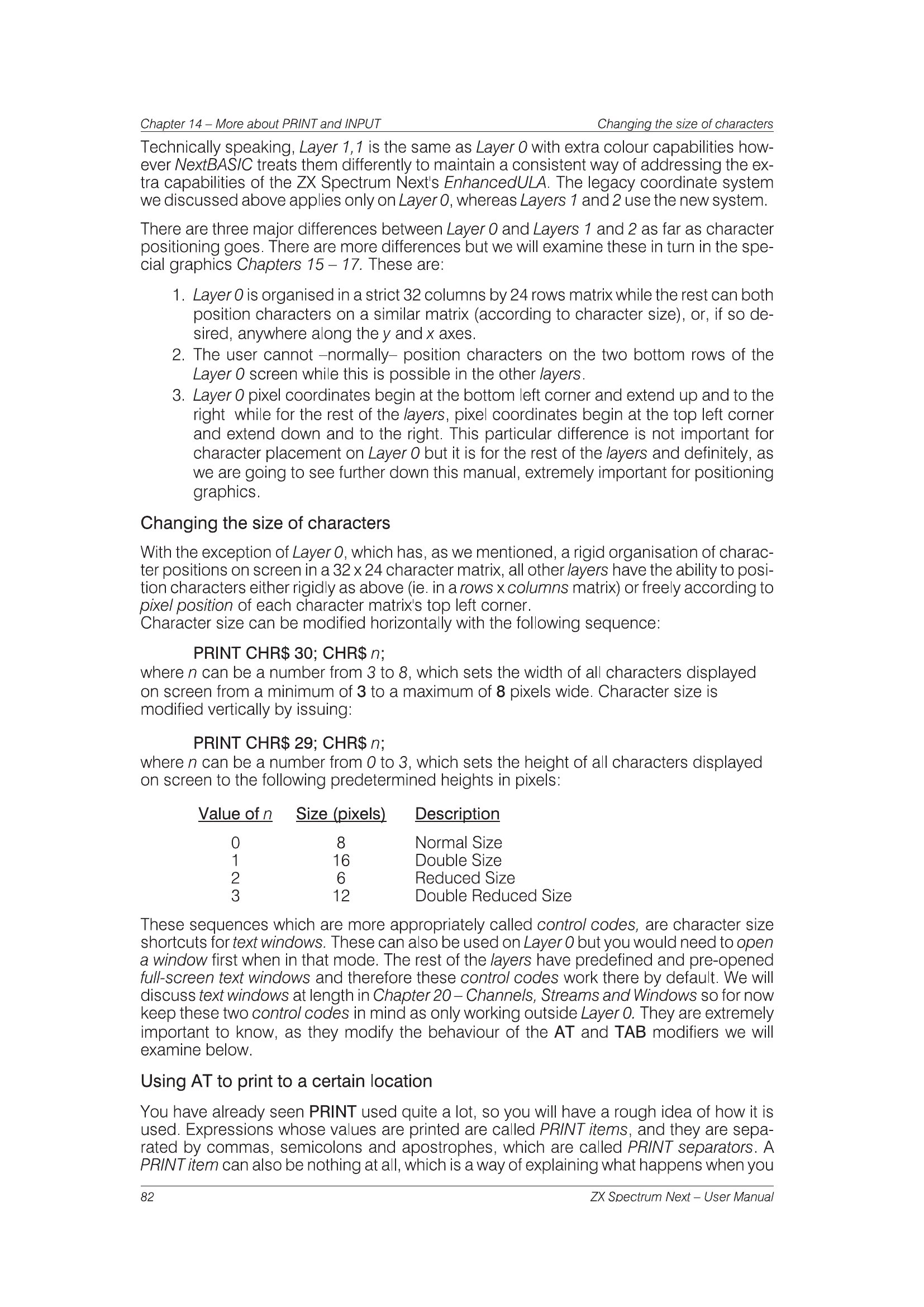 Chapter 14 – More about PRINT and INPUT
Changing the size of characters

Technically speaking, Layer 1,1 is the same as Layer 0 with extra colour capabilities however NextBASIC treats them differently to maintain a consistent way of addressing the extra capabilities of the ZX Spectrum Next's EnhancedULA. The legacy coordinate system we discussed above applies only on Layer 0, whereas Layers 1 and 2 use the new system.

There are three major differences between Layer 0 and Layers 1 and 2 as far as character positioning goes. There are more differences but we will examine these in turn in the special graphics Chapters 15 – 17. These are:

1. Layer 0 is organised in a strict 32 columns by 24 rows matrix while the rest can both position characters on a similar matrix (according to character size), or, if so desired, anywhere along the y and x axes.
2. The user cannot –normally– position characters on the two bottom rows of the Layer 0 screen while this is possible in the other layers.
3. Layer 0 pixel coordinates begin at the bottom left corner and extend up and to the right while for the rest of the layers, pixel coordinates begin at the top left corner and extend down and to the right. This particular difference is not important for character placement on Layer 0 but it is for the rest of the layers and definitely, as we are going to see further down this manual, extremely important for positioning graphics.

Changing the size of characters

With the exception of Layer 0, which has, as we mentioned, a rigid organisation of character positions on screen in a 32 x 24 character matrix, all other layers have the ability to position characters either rigidly as above (ie. in a rows x columns matrix) or freely according to pixel position of each character matrix's top left corner.
Character size can be modified horizontally with the following sequence:

PRINT CHR$ 30; CHR$ n;
where n can be a number from 3 to 8, which sets the width of all characters displayed on screen from a minimum of 3 to a maximum of 8 pixels wide. Character size is modified vertically by issuing:

PRINT CHR$ 29; CHR$ n;
where n can be a number from 0 to 3, which sets the height of all characters displayed on screen to the following predetermined heights in pixels:

| Value of n | Size (pixels) | Description |
|---|---|---|
| 0 | 8 | Normal Size |
| 1 | 16 | Double Size |
| 2 | 6 | Reduced Size |
| 3 | 12 | Double Reduced Size |

These sequences which are more appropriately called control codes, are character size shortcuts for text windows. These can also be used on Layer 0 but you would need to open a window first when in that mode. The rest of the layers have predefined and pre-opened full-screen text windows and therefore these control codes work there by default. We will discuss text windows at length in Chapter 20 – Channels, Streams and Windows so for now keep these two control codes in mind as only working outside Layer 0. They are extremely important to know, as they modify the behaviour of the AT and TAB modifiers we will examine below.

Using AT to print to a certain location

You have already seen PRINT used quite a lot, so you will have a rough idea of how it is used. Expressions whose values are printed are called PRINT items, and they are separated by commas, semicolons and apostrophes, which are called PRINT separators. A PRINT item can also be nothing at all, which is a way of explaining what happens when you

82
ZX Spectrum Next – User Manual